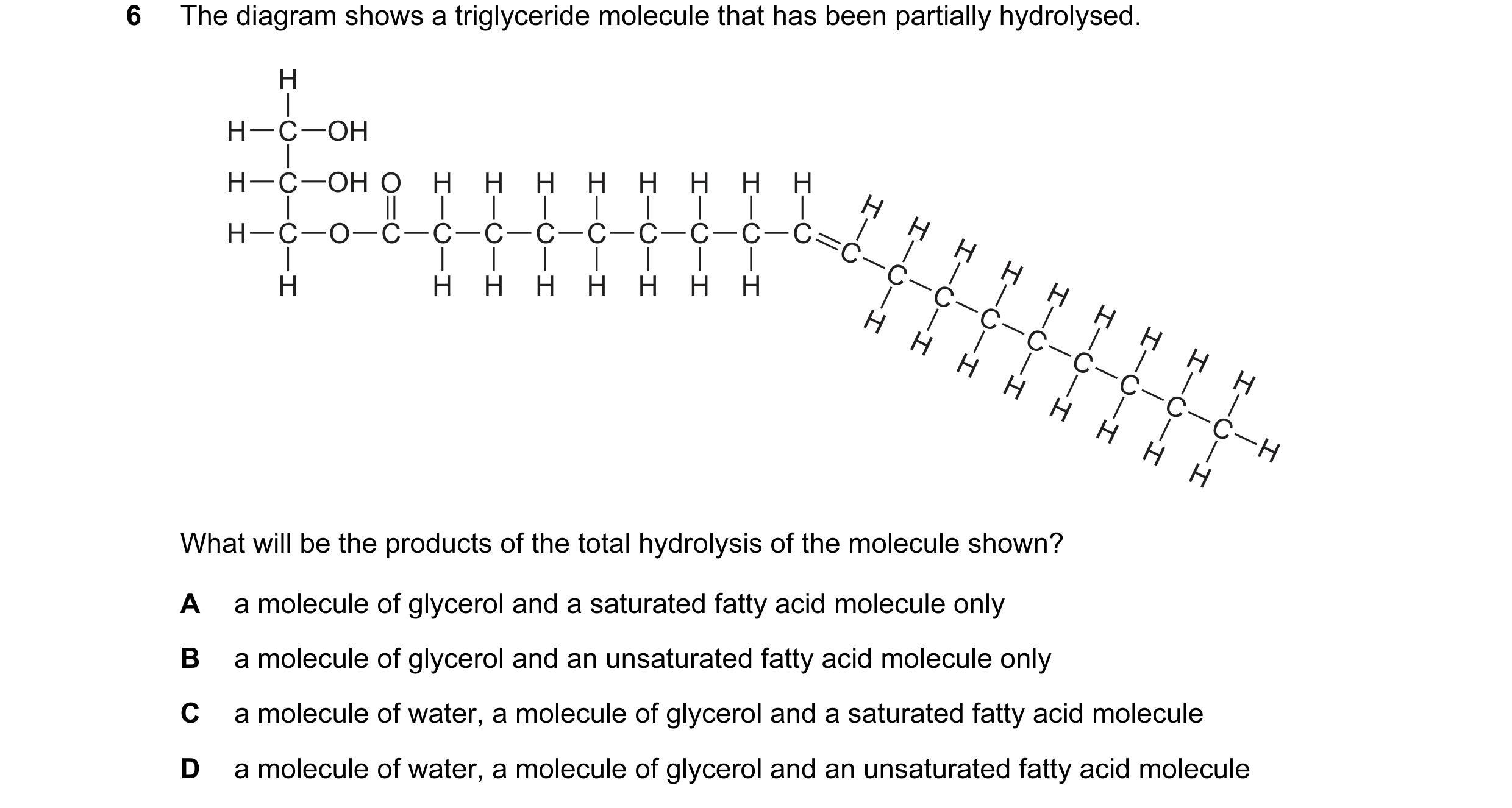 6 The diagram shows a triglyceride molecule that has been partially hydrolysed.

H
H—C—OH
H—C—OH O H H H H H H H H
H—C—O—C—C—C—C—C—C—C—C—C=C—C—C—C—C—C—C—C—C—H
H H H H H H H H
H H H H H H H H H
H H H H H H H H

What will be the products of the total hydrolysis of the molecule shown?

A a molecule of glycerol and a saturated fatty acid molecule only

B a molecule of glycerol and an unsaturated fatty acid molecule only

C a molecule of water, a molecule of glycerol and a saturated fatty acid molecule

D a molecule of water, a molecule of glycerol and an unsaturated fatty acid molecule